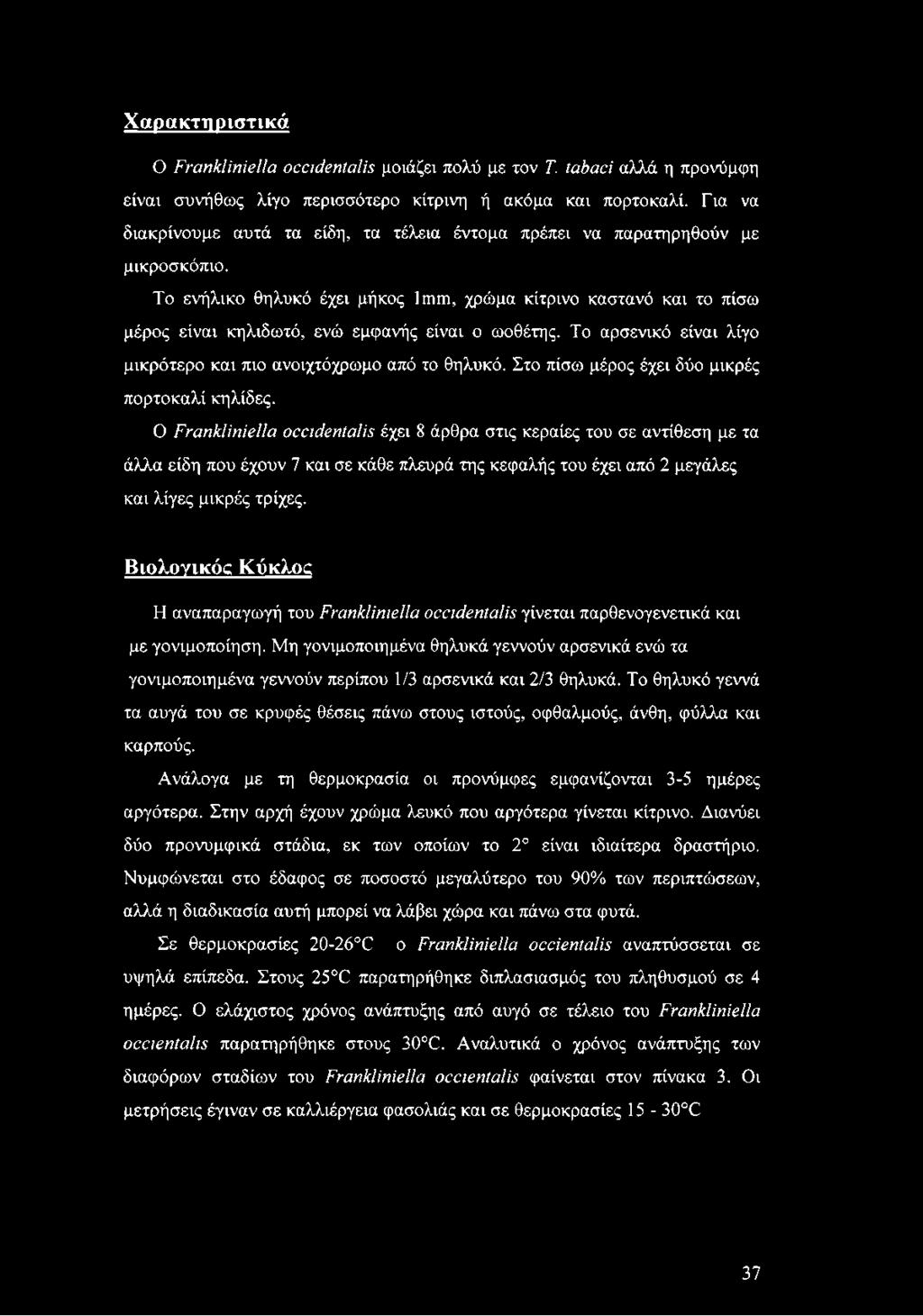 Χαρακτηριστικά

Ο Frankliniella occidentalis μοιάζει πολύ με τον T. tabaci αλλά η προνύμφη είναι συνήθως λίγο περισσότερο κίτρινη ή ακόμα και πορτοκαλί. Για να διακρίνουμε αυτά τα είδη, τα τέλεια έντομα πρέπει να παρατηρηθούν με μικροσκόπιο.

Το ενήλικο θηλυκό έχει μήκος 1mm, χρώμα κίτρινο καστανό και το πίσω μέρος είναι κηλιδωτό, ενώ εμφανής είναι ο ωοθέτης. Το αρσενικό είναι λίγο μικρότερο και πιο ανοιχτόχρωμο από το θηλυκό. Στο πίσω μέρος έχει δύο μικρές πορτοκαλί κηλίδες.

Ο Frankliniella occidentalis έχει 8 άρθρα στις κεραίες του σε αντίθεση με τα άλλα είδη που έχουν 7 και σε κάθε πλευρά της κεφαλής του έχει από 2 μεγάλες και λίγες μικρές τρίχες.

Βιολογικός Κύκλος

Η αναπαραγωγή του Frankliniella occidentalis γίνεται παρθενογενετικά και με γονιμοποίηση. Μη γονιμοποιημένα θηλυκά γεννούν αρσενικά ενώ τα γονιμοποιημένα γεννούν περίπου 1/3 αρσενικά και 2/3 θηλυκά. Το θηλυκό γεννά τα αυγά του σε κρυφές θέσεις πάνω στους ιστούς, οφθαλμούς, άνθη, φύλλα και καρπούς.

Ανάλογα με τη θερμοκρασία οι προνύμφες εμφανίζονται 3-5 ημέρες αργότερα. Στην αρχή έχουν χρώμα λευκό που αργότερα γίνεται κίτρινο. Διανύει δύο προνυμφικά στάδια, εκ των οποίων το 2° είναι ιδιαίτερα δραστήριο. Νυμφώνεται στο έδαφος σε ποσοστό μεγαλύτερο του 90% των περιπτώσεων, αλλά η διαδικασία αυτή μπορεί να λάβει χώρα και πάνω στα φυτά.

Σε θερμοκρασίες 20-26°C ο Frankliniella occientalis αναπτύσσεται σε υψηλά επίπεδα. Στους 25°C παρατηρήθηκε διπλασιασμός του πληθυσμού σε 4 ημέρες. Ο ελάχιστος χρόνος ανάπτυξης από αυγό σε τέλειο του Frankliniella occientalis παρατηρήθηκε στους 30°C. Αναλυτικά ο χρόνος ανάπτυξης των διαφόρων σταδίων του Frankliniella occientalis φαίνεται στον πίνακα 3. Οι μετρήσεις έγιναν σε καλλιέργεια φασολιάς και σε θερμοκρασίες 15 - 30°C

37